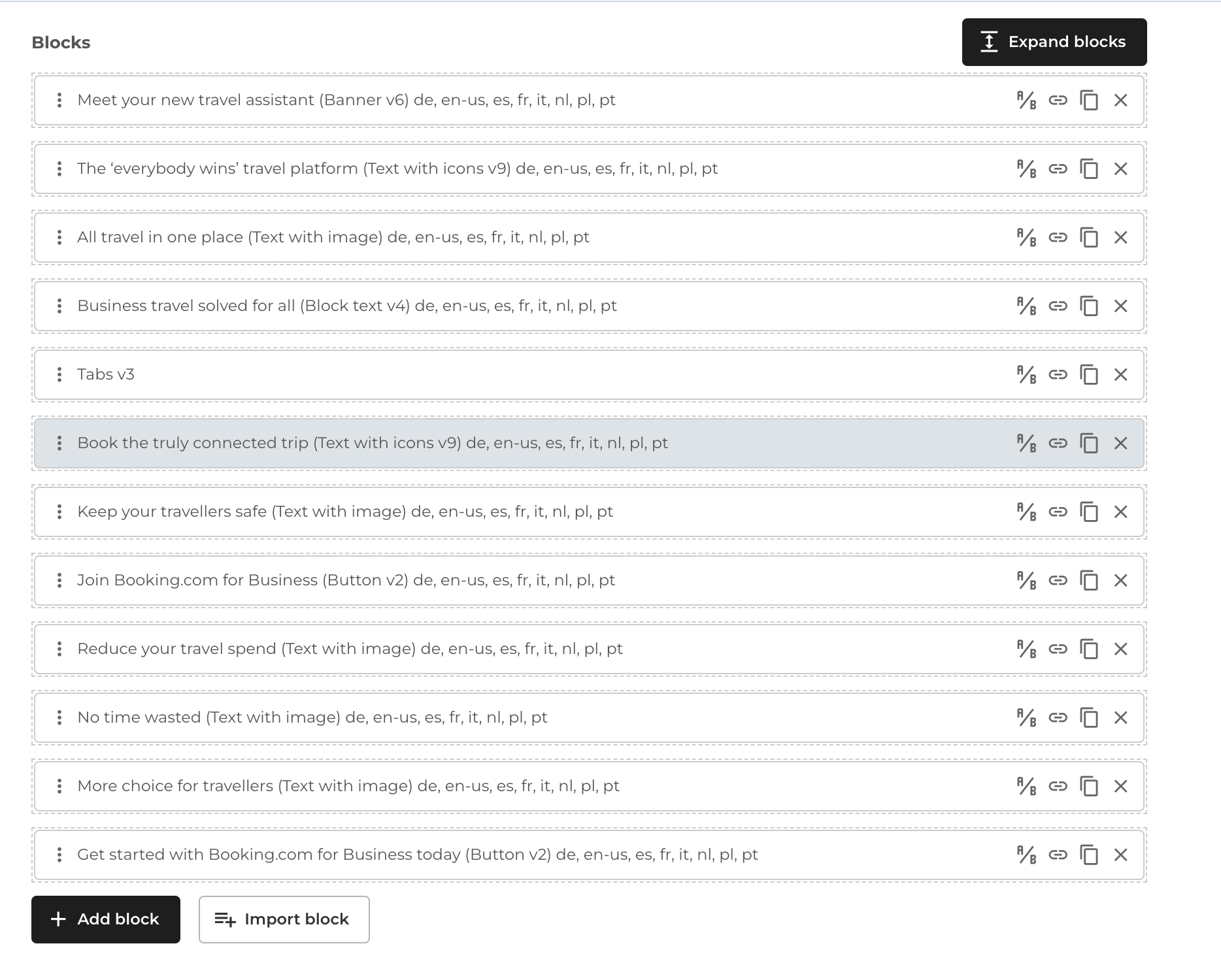 Blocks

Expand blocks

Meet your new travel assistant (Banner v6) de, en-us, es, fr, it, nl, pl, pt

The ‘everybody wins’ travel platform (Text with icons v9) de, en-us, es, fr, it, nl, pl, pt

All travel in one place (Text with image) de, en-us, es, fr, it, nl, pl, pt

Business travel solved for all (Block text v4) de, en-us, es, fr, it, nl, pl, pt

Tabs v3

Book the truly connected trip (Text with icons v9) de, en-us, es, fr, it, nl, pl, pt

Keep your travellers safe (Text with image) de, en-us, es, fr, it, nl, pl, pt

Join Booking.com for Business (Button v2) de, en-us, es, fr, it, nl, pl, pt

Reduce your travel spend (Text with image) de, en-us, es, fr, it, nl, pl, pt

No time wasted (Text with image) de, en-us, es, fr, it, nl, pl, pt

More choice for travellers (Text with image) de, en-us, es, fr, it, nl, pl, pt

Get started with Booking.com for Business today (Button v2) de, en-us, es, fr, it, nl, pl, pt

Add block

Import block